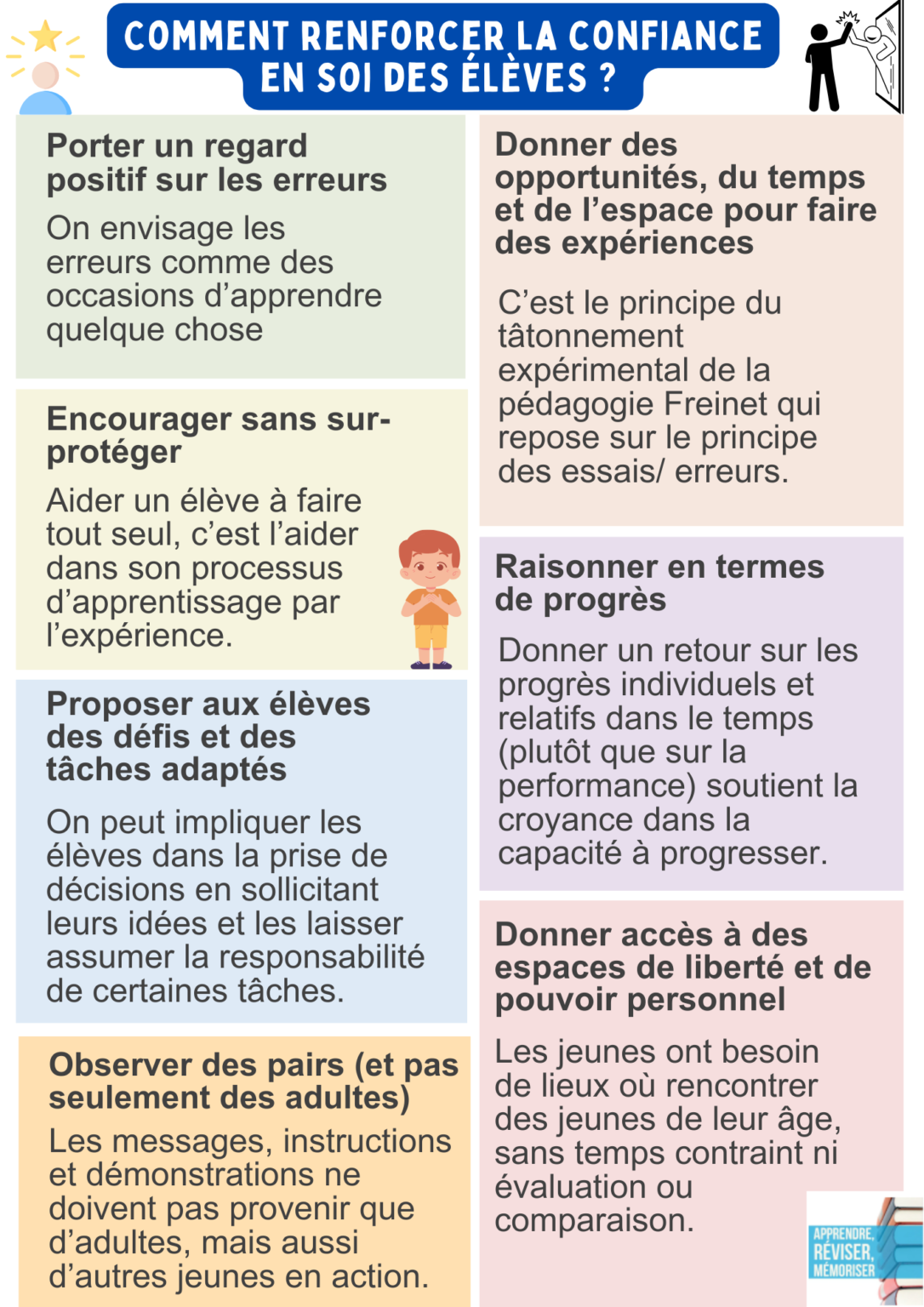 COMMENT RENFORCER LA CONFIANCE EN SOI DES ÉLÈVES ?

Porter un regard positif sur les erreurs

On envisage les erreurs comme des occasions d'apprendre quelque chose

Encourager sans sur-protéger

Aider un élève à faire tout seul, c'est l'aider dans son processus d'apprentissage par l'expérience.

Proposer aux élèves des défis et des tâches adaptés

On peut impliquer les élèves dans la prise de décisions en sollicitant leurs idées et les laisser assumer la responsabilité de certaines tâches.

Observer des pairs (et pas seulement des adultes)

Les messages, instructions et démonstrations ne doivent pas provenir que d'adultes, mais aussi d'autres jeunes en action.

Donner des opportunités, du temps et de l'espace pour faire des expériences

C'est le principe du tâtonnement expérimental de la pédagogie Freinet qui repose sur le principe des essais/ erreurs.

Raisonner en termes de progrès

Donner un retour sur les progrès individuels et relatifs dans le temps (plutôt que sur la performance) soutient la croyance dans la capacité à progresser.

Donner accès à des espaces de liberté et de pouvoir personnel

Les jeunes ont besoin de lieux où rencontrer des jeunes de leur âge, sans temps contraint ni évaluation ou comparaison.

APPRENDRE, RÉVISER, MÉMORISER